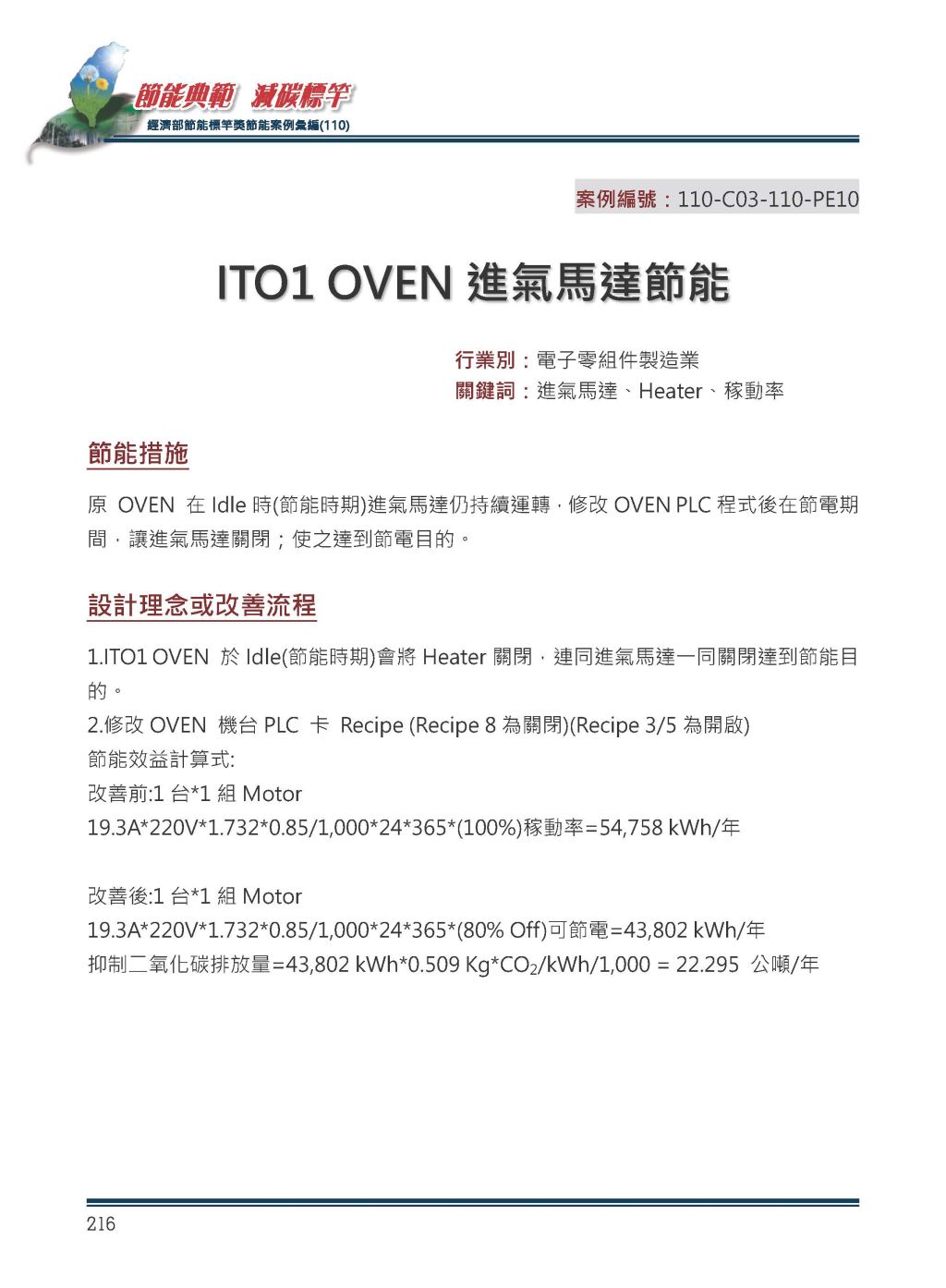 節能典範 減碳標竿
經濟部節能標竿獎節能案例彙編(110)

案例編號：110-C03-110-PE10

ITO1 OVEN 進氣馬達節能

行業別：電子零組件製造業
關鍵詞：進氣馬達、Heater、稼動率

節能措施

原 OVEN 在 Idle 時(節能時期)進氣馬達仍持續運轉，修改 OVEN PLC 程式後在節電期間，讓進氣馬達關閉；使之達到節電目的。

設計理念或改善流程

1.ITO1 OVEN 於 Idle(節能時期)會將 Heater 關閉，連同進氣馬達一同關閉達到節能目的。
2.修改 OVEN 機台 PLC 卡 Recipe (Recipe 8 為關閉)(Recipe 3/5 為開啟)
節能效益計算式:
改善前:1 台*1 組 Motor
19.3A*220V*1.732*0.85/1,000*24*365*(100%)稼動率=54,758 kWh/年

改善後:1 台*1 組 Motor
19.3A*220V*1.732*0.85/1,000*24*365*(80% Off)可節電=43,802 kWh/年
抑制二氧化碳排放量=43,802 kWh*0.509 Kg*$CO_2$/kWh/1,000 = 22.295 公噸/年

216